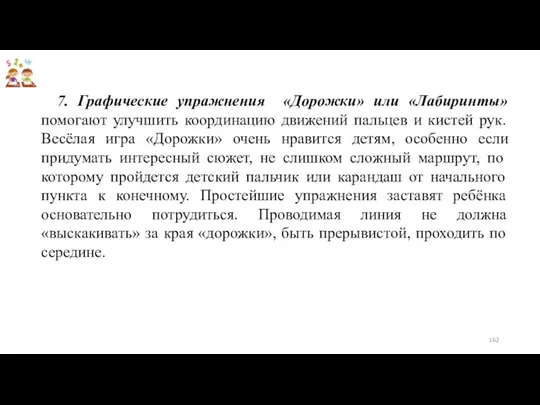 5 7 4

7. Графические упражнения «Дорожки» или «Лабиринты» помогают улучшить координацию движений пальцев и кистей рук. Весёлая игра «Дорожки» очень нравится детям, особенно если придумать интересный сюжет, не слишком сложный маршрут, по которому пройдется детский пальчик или карандаш от начального пункта к конечному. Простейшие упражнения заставят ребёнка основательно потрудиться. Проводимая линия не должна «выскакивать» за края «дорожки», быть прерывистой, проходить по середине.

162